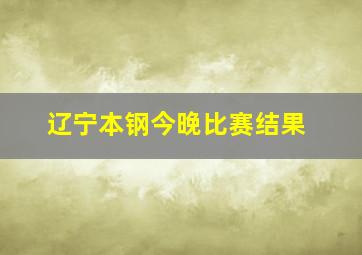 辽宁本钢今晚比赛结果